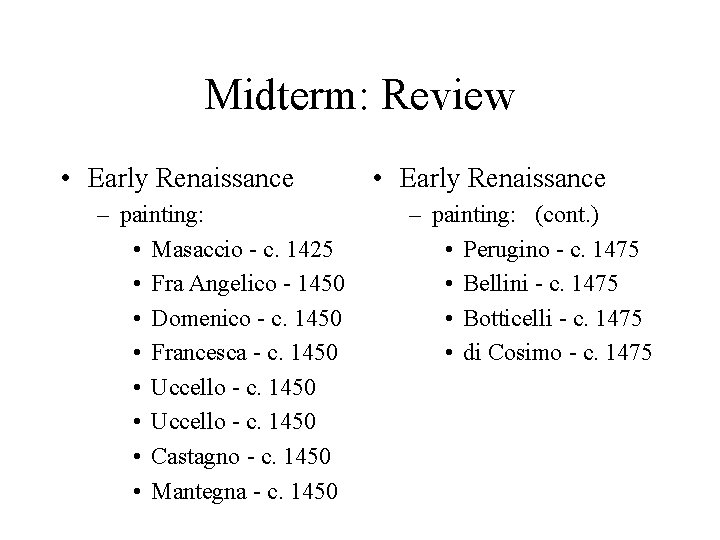 Midterm: Review

• Early Renaissance
– painting:
• Masaccio - c. 1425
• Fra Angelico - 1450
• Domenico - c. 1450
• Francesca - c. 1450
• Uccello - c. 1450
• Uccello - c. 1450
• Castagno - c. 1450
• Mantegna - c. 1450

• Early Renaissance
– painting: (cont.)
• Perugino - c. 1475
• Bellini - c. 1475
• Botticelli - c. 1475
• di Cosimo - c. 1475